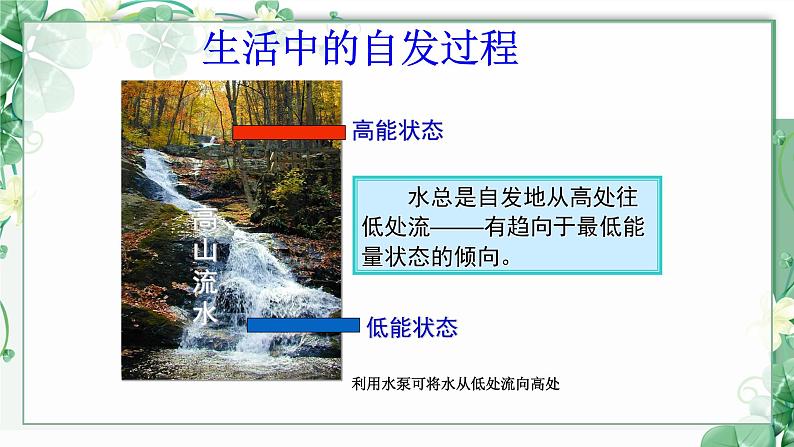 生活中的自发过程

高山流水

高能状态

水总是自发地从高处往低处流——有趋向于最低能量状态的倾向。

低能状态

利用水泵可将水从低处流向高处